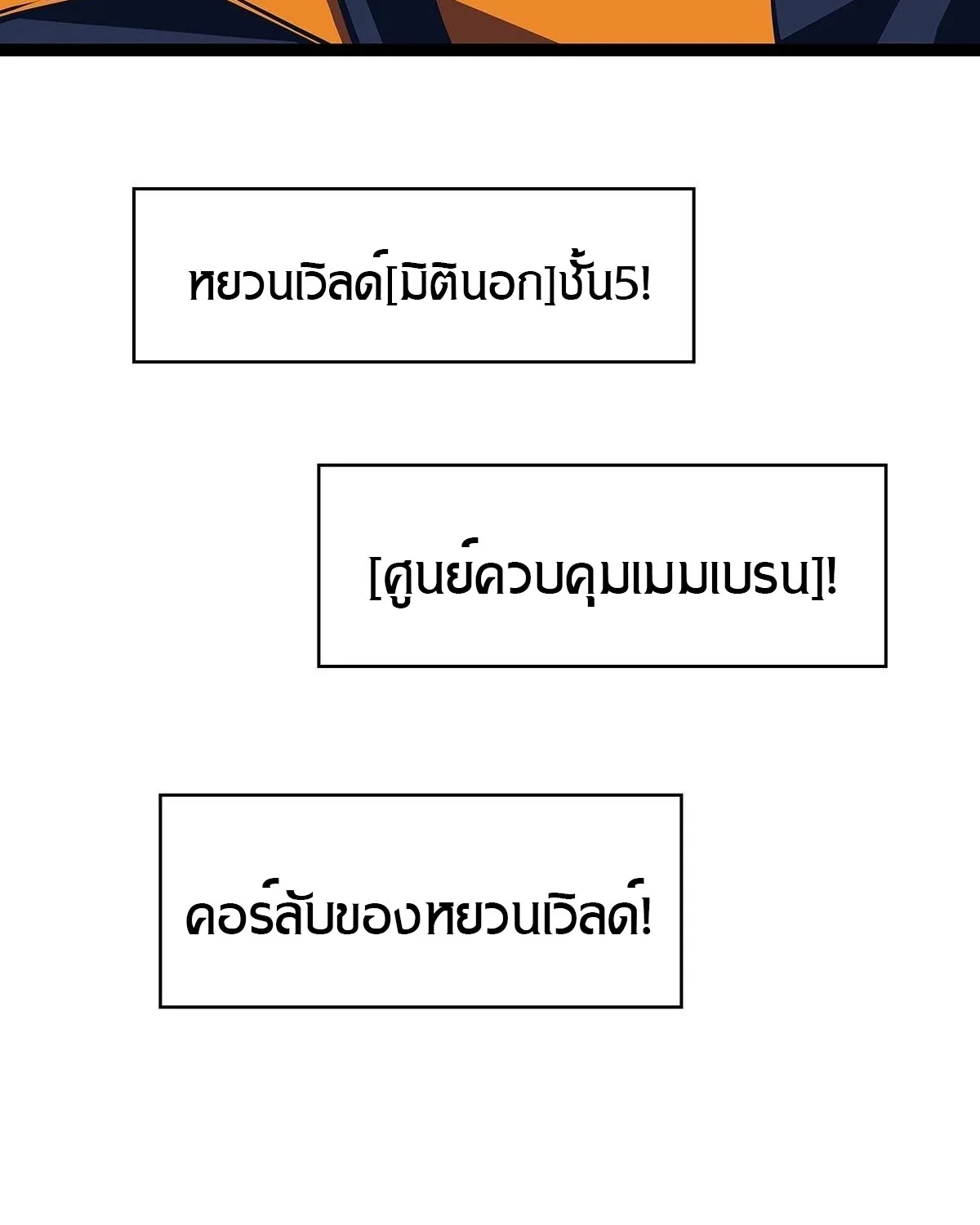 หยวนเวิลด์[มิตินอก]ชั้น5!

[ศูนย์ควบคุมเมมเบรน]!

คอร์ลับของหยวนเวิลด์!